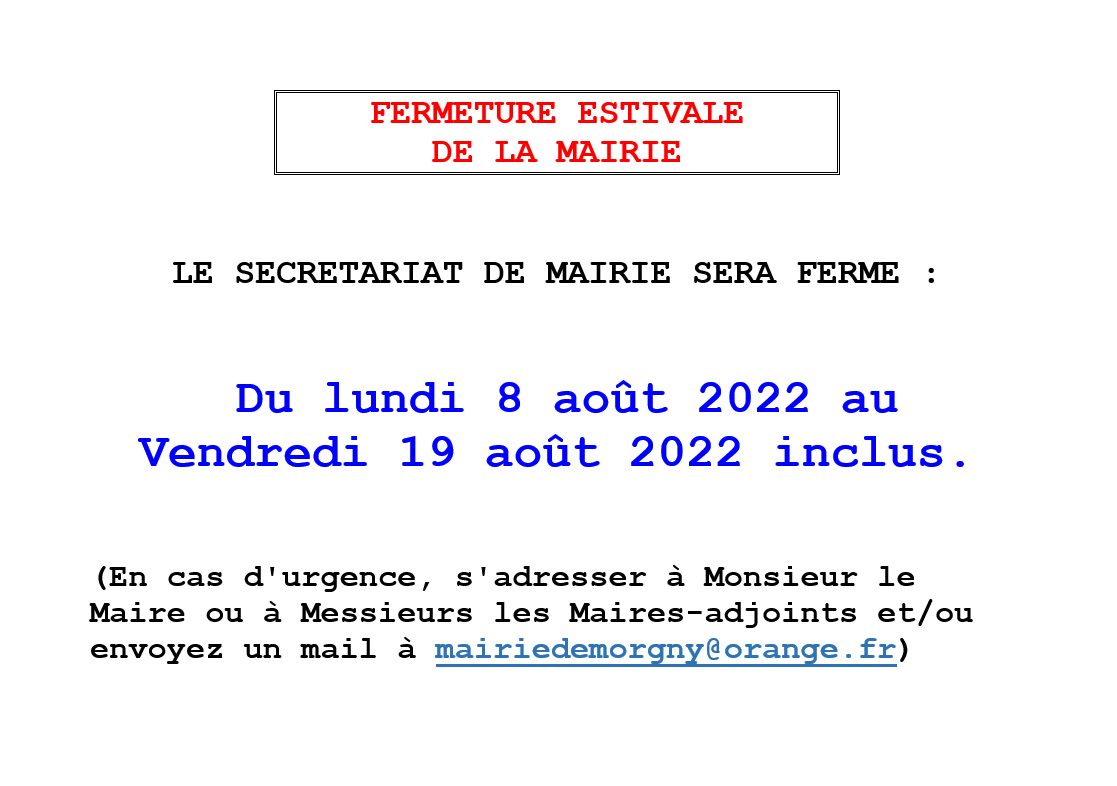 FERMETURE ESTIVALE
DE LA MAIRIE

LE SECRETARIAT DE MAIRIE SERA FERME :

Du lundi 8 août 2022 au Vendredi 19 août 2022 inclus.

(En cas d'urgence, s'adresser à Monsieur le Maire ou à Messieurs les Maires-adjoints et/ou envoyez un mail à mairiedemorgny@orange.fr)